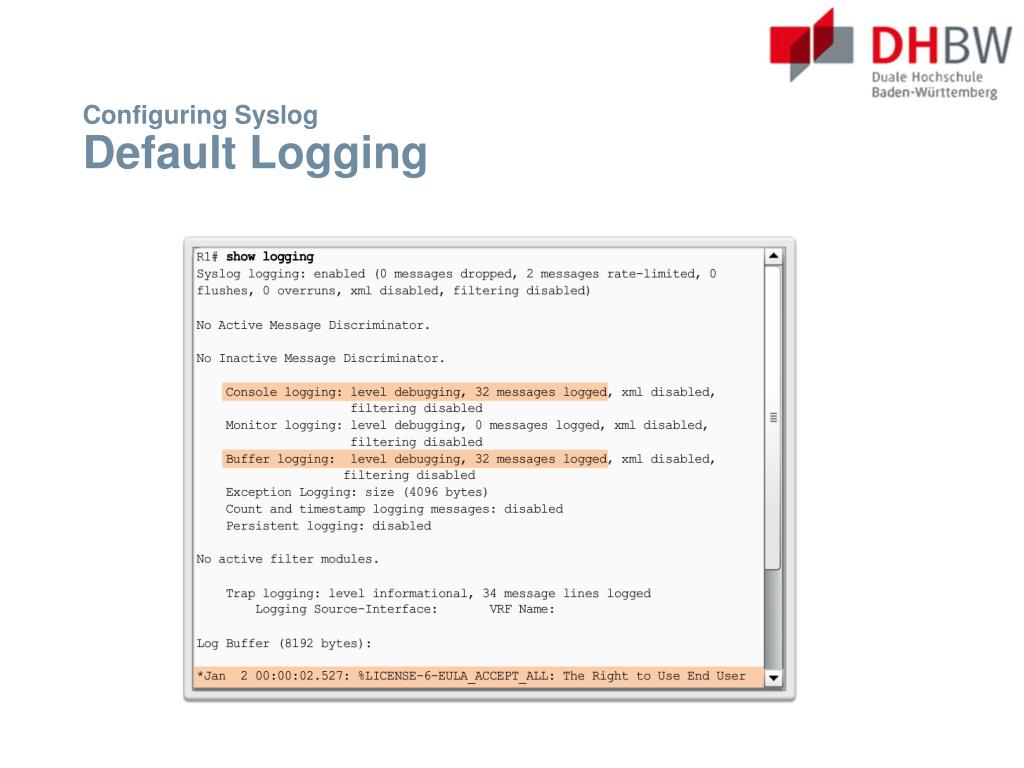 DHBW
Duale Hochschule
Baden-Württemberg

Configuring Syslog
Default Logging

R1# show logging
Syslog logging: enabled (0 messages dropped, 2 messages rate-limited, 0 flushes, 0 overruns, xml disabled, filtering disabled)

No Active Message Discriminator.

No Inactive Message Discriminator.

Console logging: level debugging, 32 messages logged, xml disabled, filtering disabled
Monitor logging: level debugging, 0 messages logged, xml disabled, filtering disabled
Buffer logging: level debugging, 32 messages logged, xml disabled, filtering disabled
Exception Logging: size (4096 bytes)
Count and timestamp logging messages: disabled
Persistent logging: disabled

No active filter modules.

Trap logging: level informational, 34 message lines logged
Logging Source-Interface: VRF Name:

Log Buffer (8192 bytes):

*Jan 2 00:00:02.527: %LICENSE-6-EULA_ACCEPT_ALL: The Right to Use End User